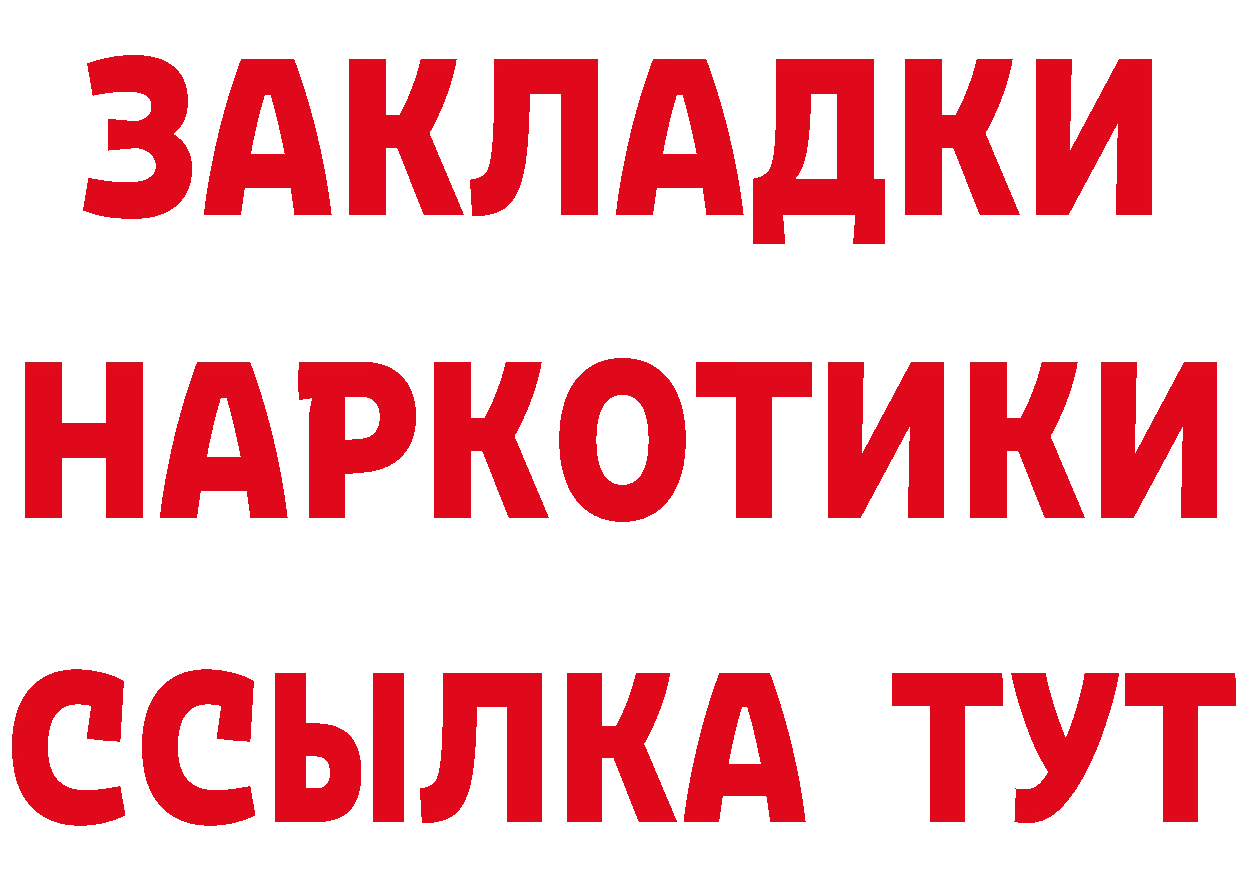 ЗАКЛАДКИ НАРКОТИКИ ССЫЛКА ТУТ